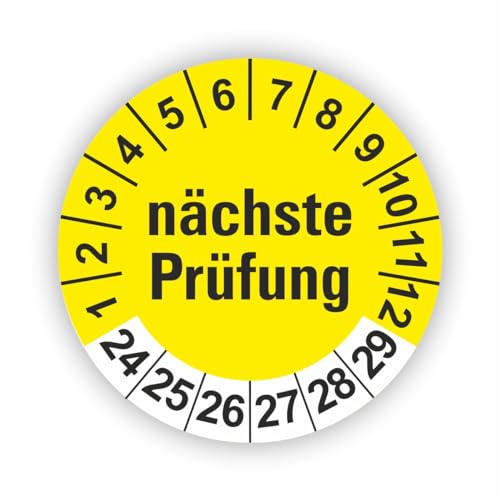 1 2 3 4 5 6 7 8 9 10 11 12

nächste
Prüfung

24 25 26 27 28 29